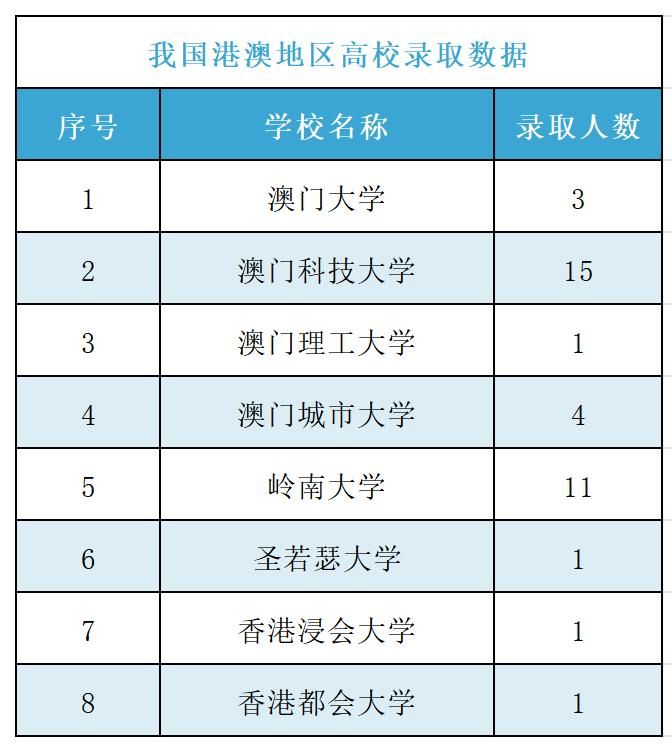 我国港澳地区高校录取数据

| 序号 | 学校名称 | 录取人数 |
|---|---|---|
| 1 | 澳门大学 | 3 |
| 2 | 澳门科技大学 | 15 |
| 3 | 澳门理工大学 | 1 |
| 4 | 澳门城市大学 | 4 |
| 5 | 岭南大学 | 11 |
| 6 | 圣若瑟大学 | 1 |
| 7 | 香港浸会大学 | 1 |
| 8 | 香港都会大学 | 1 |